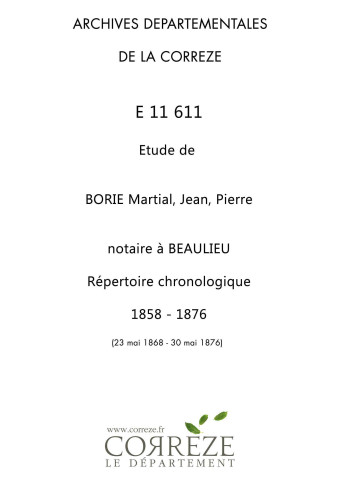 ARCHIVES DEPARTEMENTALES

DE LA CORREZE

E 11 611

Etude de

BORIE Martial, Jean, Pierre

notaire à BEAULIEU

Répertoire chronologique

1858 - 1876

(23 mai 1868 - 30 mai 1876)

www.correze.fr

CORREZE

LE DÉPARTEMENT